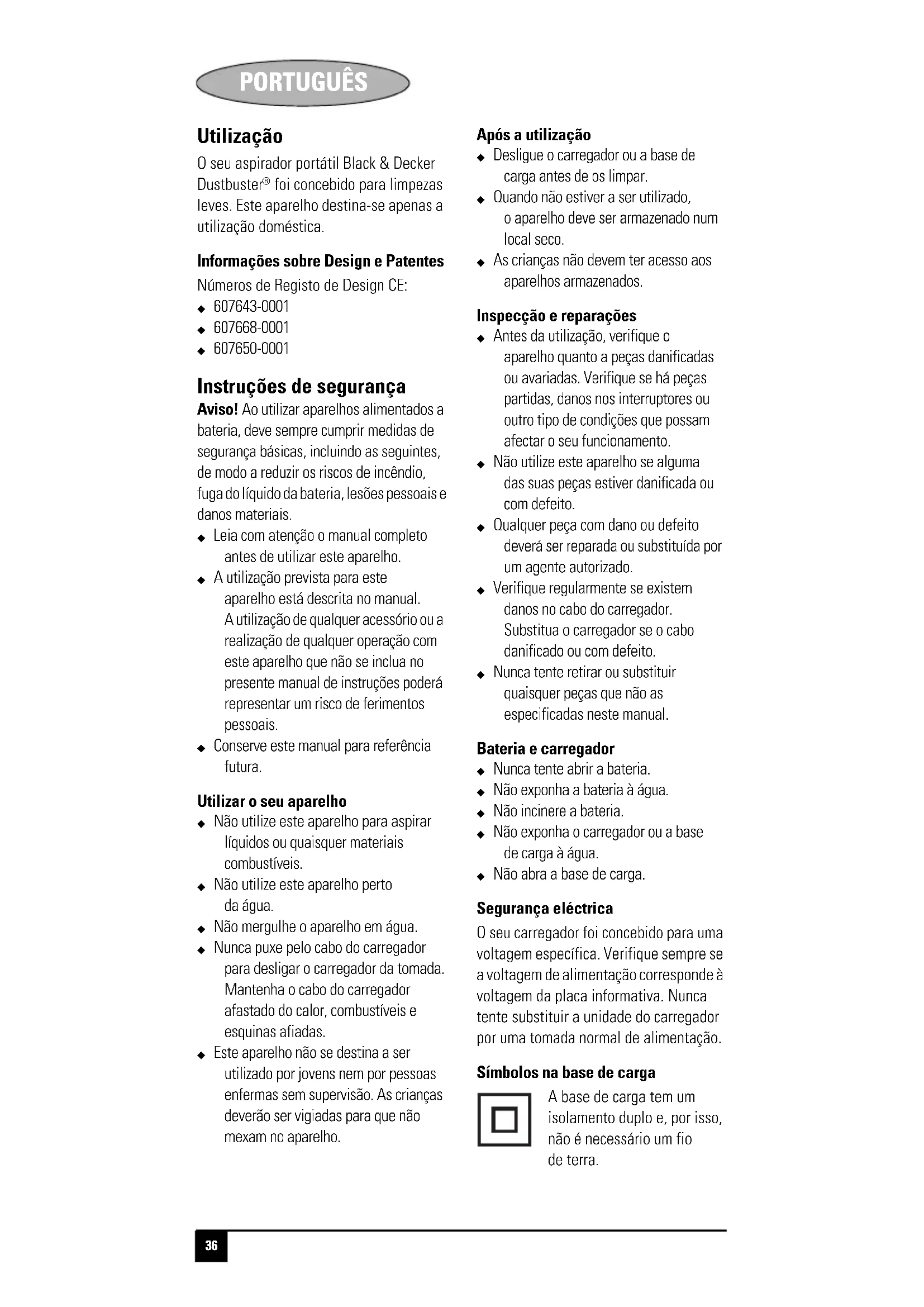 PORTUGUÊS

Utilização

O seu aspirador portátil Black & Decker Dustbuster® foi concebido para limpezas leves. Este aparelho destina-se apenas a utilização doméstica.

Informações sobre Design e Patentes

Números de Registo de Design CE:
◆ 607643-0001
◆ 607668-0001
◆ 607650-0001

Instruções de segurança

Aviso! Ao utilizar aparelhos alimentados a bateria, deve sempre cumprir medidas de segurança básicas, incluindo as seguintes, de modo a reduzir os riscos de incêndio, fuga do líquido da bateria, lesões pessoais e danos materiais.
◆ Leia com atenção o manual completo antes de utilizar este aparelho.
◆ A utilização prevista para este aparelho está descrita no manual. A utilização de qualquer acessório ou a realização de qualquer operação com este aparelho que não se inclua no presente manual de instruções poderá representar um risco de ferimentos pessoais.
◆ Conserve este manual para referência futura.

Utilizar o seu aparelho
◆ Não utilize este aparelho para aspirar líquidos ou quaisquer materiais combustíveis.
◆ Não utilize este aparelho perto da água.
◆ Não mergulhe o aparelho em água.
◆ Nunca puxe pelo cabo do carregador para desligar o carregador da tomada. Mantenha o cabo do carregador afastado do calor, combustíveis e esquinas afiadas.
◆ Este aparelho não se destina a ser utilizado por jovens nem por pessoas enfermas sem supervisão. As crianças deverão ser vigiadas para que não mexam no aparelho.

Após a utilização
◆ Desligue o carregador ou a base de carga antes de os limpar.
◆ Quando não estiver a ser utilizado, o aparelho deve ser armazenado num local seco.
◆ As crianças não devem ter acesso aos aparelhos armazenados.

Inspecção e reparações
◆ Antes da utilização, verifique o aparelho quanto a peças danificadas ou avariadas. Verifique se há peças partidas, danos nos interruptores ou outro tipo de condições que possam afectar o seu funcionamento.
◆ Não utilize este aparelho se alguma das suas peças estiver danificada ou com defeito.
◆ Qualquer peça com dano ou defeito deverá ser reparada ou substituída por um agente autorizado.
◆ Verifique regularmente se existem danos no cabo do carregador. Substitua o carregador se o cabo danificado ou com defeito.
◆ Nunca tente retirar ou substituir quaisquer peças que não as especificadas neste manual.

Bateria e carregador
◆ Nunca tente abrir a bateria.
◆ Não exponha a bateria à água.
◆ Não incinere a bateria.
◆ Não exponha o carregador ou a base de carga à água.
◆ Não abra a base de carga.

Segurança eléctrica

O seu carregador foi concebido para uma voltagem específica. Verifique sempre se a voltagem de alimentação corresponde à voltagem da placa informativa. Nunca tente substituir a unidade do carregador por uma tomada normal de alimentação.

Símbolos na base de carga

A base de carga tem um isolamento duplo e, por isso, não é necessário um fio de terra.

36